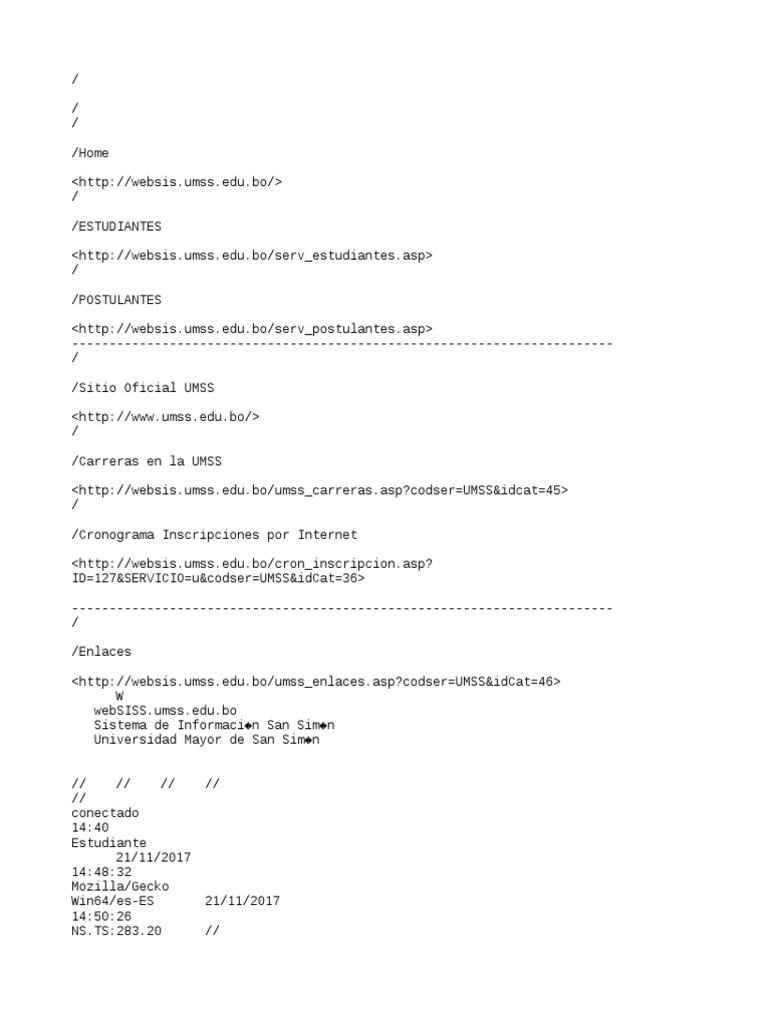 /

/
/

/Home

<http://websis.umss.edu.bo/>
/

/ESTUDIANTES

<http://websis.umss.edu.bo/serv_estudiantes.asp>
/

/POSTULANTES

<http://websis.umss.edu.bo/serv_postulantes.asp>
------------------------------------------------------------------------
/

/Sitio Oficial UMSS

<http://www.umss.edu.bo/>
/

/Carreras en la UMSS

<http://websis.umss.edu.bo/umss_carreras.asp?codser=UMSS&idcat=45>
/

/Cronograma Inscripciones por Internet

<http://websis.umss.edu.bo/cron_inscripcion.asp?ID=127&SERVICIO=u&codser=UMSS&idCat=36>

------------------------------------------------------------------------
/

/Enlaces

<http://websis.umss.edu.bo/umss_enlaces.asp?codser=UMSS&idCat=46>
W
webSISS.umss.edu.bo
Sistema de Informaci◆n San Sim◆n
Universidad Mayor de San Sim◆n

// // // //
//
conectado
14:40
Estudiante
21/11/2017
14:48:32
Mozilla/Gecko
Win64/es-ES 21/11/2017
14:50:26
NS.TS:283.20 //